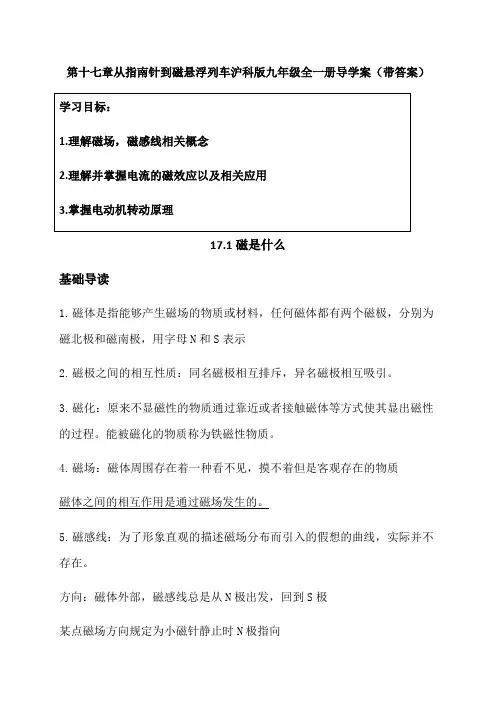 第十七章从指南针到磁悬浮列车沪科版九年级全一册导学案（带答案）

学习目标：

1.理解磁场，磁感线相关概念

2.理解并掌握电流的磁效应以及相关应用

3.掌握电动机转动原理

17.1 磁是什么

基础导读

1. 磁体是指能够产生磁场的物质或材料，任何磁体都有两个磁极，分别为磁北极和磁南极，用字母 N 和 S 表示

2. 磁极之间的相互性质：同名磁极相互排斥，异名磁极相互吸引。

3. 磁化：原来不显磁性的物质通过靠近或者接触磁体等方式使其显出磁性的过程。能被磁化的物质称为铁磁性物质。

4. 磁场：磁体周围存在着一种看不见，摸不着但是客观存在的物质

磁体之间的相互作用是通过磁场发生的。

5. 磁感线：为了形象直观的描述磁场分布而引入的假想的曲线，实际并不存在。

方向：磁体外部，磁感线总是从 N 极出发，回到 S 极

某点磁场方向规定为小磁针静止时 N 极指向